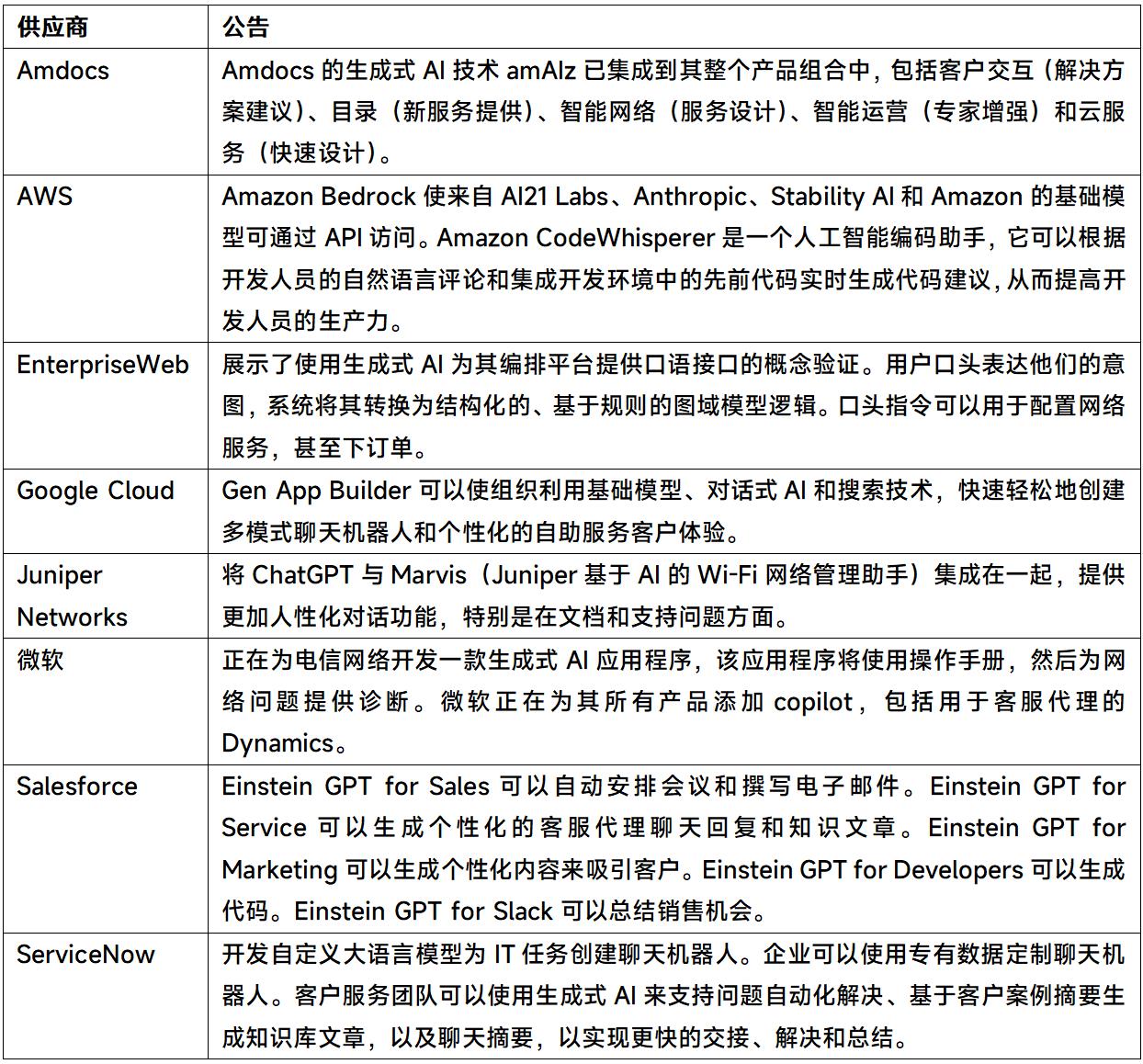 | 供应商 | 公告 |
|---|---|
| Amdocs | Amdocs 的生成式 AI 技术 amAIz 已集成到其整个产品组合中，包括客户交互（解决方案建议）、目录（新服务提供）、智能网络（服务设计）、智能运营（专家增强）和云服务（快速设计）。 |
| AWS | Amazon Bedrock 使来自 AI21 Labs、Anthropic、Stability AI 和 Amazon 的基础模型可通过 API 访问。Amazon CodeWhisperer 是一个人工智能编码助手，它可以根据开发人员的自然语言评论和集成开发环境中的先前代码实时生成代码建议，从而提高开发人员的生产力。 |
| EnterpriseWeb | 展示了使用生成式 AI 为其编排平台提供口语接口的概念验证。用户口头表达他们的意图，系统将其转换为结构化的、基于规则的图域模型逻辑。口头指令可以用于配置网络服务，甚至下订单。 |
| Google Cloud | Gen App Builder 可以使组织利用基础模型、对话式 AI 和搜索技术，快速轻松地创建多模式聊天机器人和个性化的自助服务客户体验。 |
| Juniper Networks | 将 ChatGPT 与 Marvis（Juniper 基于 AI 的 Wi-Fi 网络管理助手）集成在一起，提供更加人性化对话功能，特别是在文档和支持问题方面。 |
| 微软 | 正在为电信网络开发一款生成式 AI 应用程序，该应用程序将使用操作手册，然后为网络问题提供诊断。微软正在为其所有产品添加 copilot，包括用于客服代理的 Dynamics。 |
| Salesforce | Einstein GPT for Sales 可以自动安排会议和撰写电子邮件。Einstein GPT for Service 可以生成个性化的客服代理聊天回复和知识文章。Einstein GPT for Marketing 可以生成个性化内容来吸引客户。Einstein GPT for Developers 可以生成代码。Einstein GPT for Slack 可以总结销售机会。 |
| ServiceNow | 开发自定义大语言模型为 IT 任务创建聊天机器人。企业可以使用专有数据定制聊天机器人。客户服务团队可以使用生成式 AI 来支持问题自动化解决、基于客户案例摘要生成知识库文章，以及聊天摘要，以实现更快的交接、解决和总结。 |